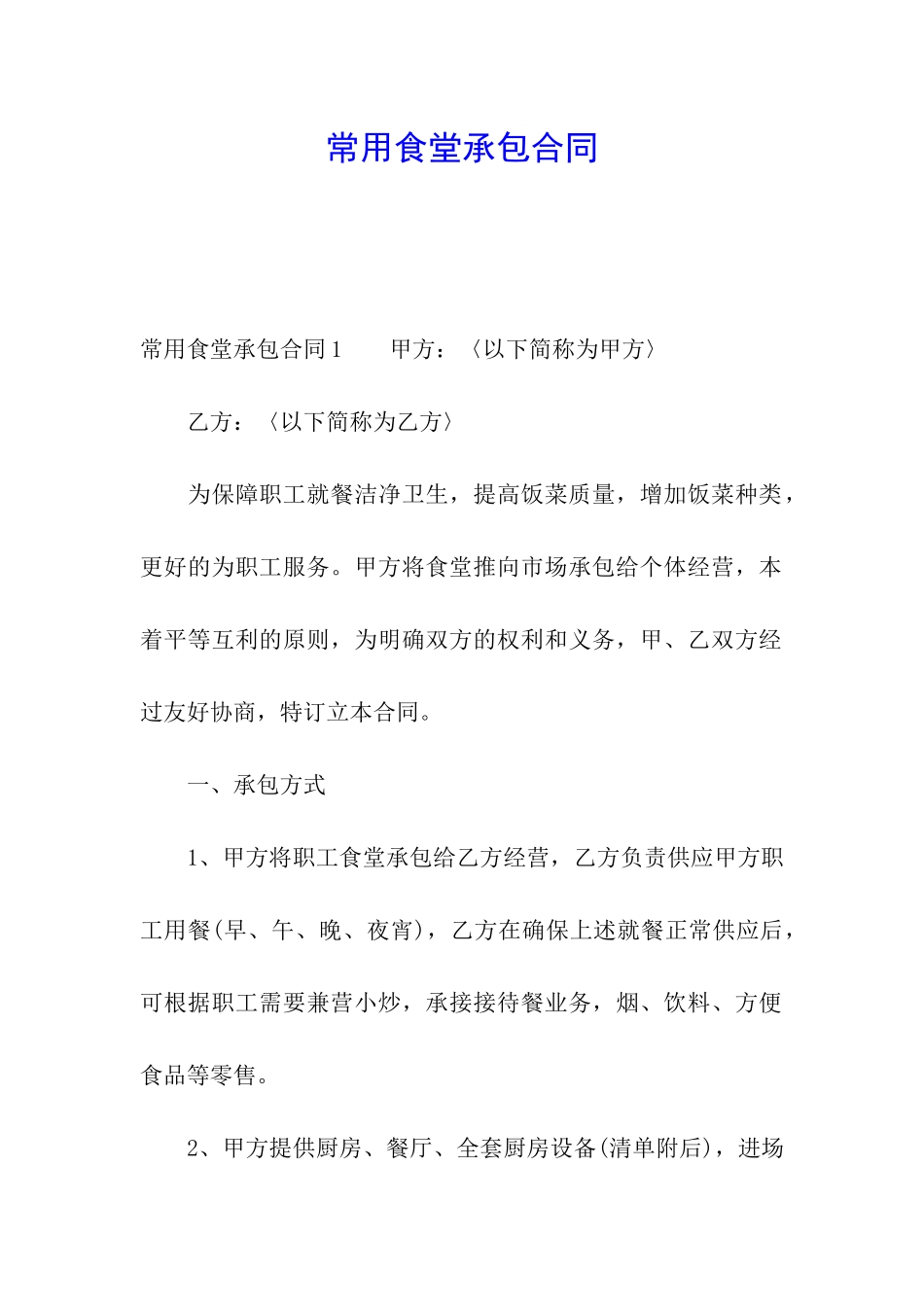 常用食堂承包合同

常用食堂承包合同1　　甲方：〈以下简称为甲方〉

乙方：〈以下简称为乙方〉

为保障职工就餐洁净卫生，提高饭菜质量，增加饭菜种类，更好的为职工服务。甲方将食堂推向市场承包给个体经营，本着平等互利的原则，为明确双方的权利和义务，甲、乙双方经过友好协商，特订立本合同。

一、承包方式

1、甲方将职工食堂承包给乙方经营，乙方负责供应甲方职工用餐(早、午、晚、夜宵)，乙方在确保上述就餐正常供应后，可根据职工需要兼营小炒，承接接待餐业务，烟、饮料、方便食品等零售。

2、甲方提供厨房、餐厅、全套厨房设备(清单附后)，进场